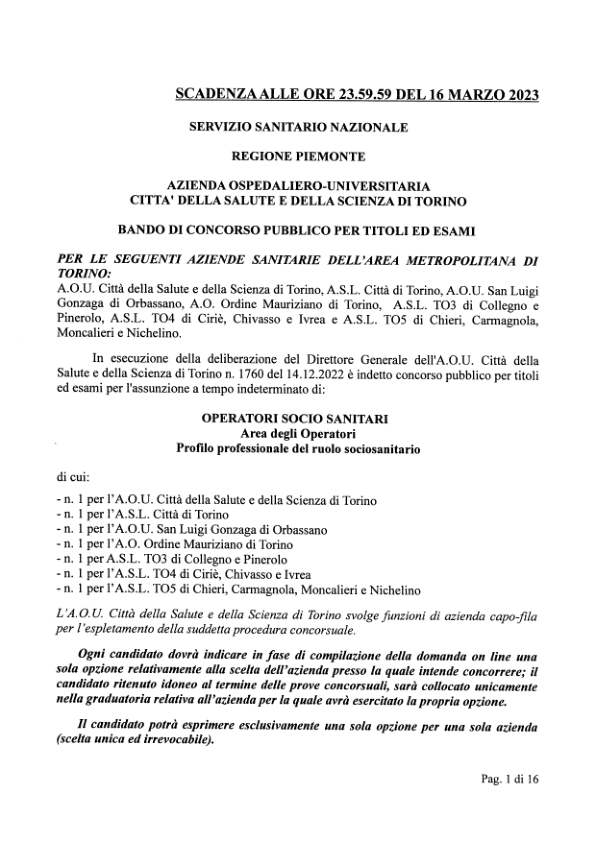 SCADENZA ALLE ORE 23.59.59 DEL 16 MARZO 2023

SERVIZIO SANITARIO NAZIONALE

REGIONE PIEMONTE

AZIENDA OSPEDALIERO-UNIVERSITARIA
CITTA' DELLA SALUTE E DELLA SCIENZA DI TORINO

BANDO DI CONCORSO PUBBLICO PER TITOLI ED ESAMI

PER LE SEGUENTI AZIENDE SANITARIE DELL'AREA METROPOLITANA DI TORINO:
A.O.U. Città della Salute e della Scienza di Torino, A.S.L. Città di Torino, A.O.U. San Luigi Gonzaga di Orbassano, A.O. Ordine Mauriziano di Torino, A.S.L. TO3 di Collegno e Pinerolo, A.S.L. TO4 di Ciriè, Chivasso e Ivrea e A.S.L. TO5 di Chieri, Carmagnola, Moncalieri e Nichelino.

In esecuzione della deliberazione del Direttore Generale dell'A.O.U. Città della Salute e della Scienza di Torino n. 1760 del 14.12.2022 è indetto concorso pubblico per titoli ed esami per l'assunzione a tempo indeterminato di:

OPERATORI SOCIO SANITARI
Area degli Operatori
Profilo professionale del ruolo sociosanitario

di cui:

- n. 1 per l'A.O.U. Città della Salute e della Scienza di Torino
- n. 1 per l'A.S.L. Città di Torino
- n. 1 per l'A.O.U. San Luigi Gonzaga di Orbassano
- n. 1 per l'A.O. Ordine Mauriziano di Torino
- n. 1 per A.S.L. TO3 di Collegno e Pinerolo
- n. 1 per l'A.S.L. TO4 di Ciriè, Chivasso e Ivrea
- n. 1 per l'A.S.L. TO5 di Chieri, Carmagnola, Moncalieri e Nichelino

L'A.O.U. Città della Salute e della Scienza di Torino svolge funzioni di azienda capo-fila per l'espletamento della suddetta procedura concorsuale.

Ogni candidato dovrà indicare in fase di compilazione della domanda on line una sola opzione relativamente alla scelta dell'azienda presso la quale intende concorrere; il candidato ritenuto idoneo al termine delle prove concorsuali, sarà collocato unicamente nella graduatoria relativa all'azienda per la quale avrà esercitato la propria opzione.

Il candidato potrà esprimere esclusivamente una sola opzione per una sola azienda (scelta unica ed irrevocabile).

Pag. 1 di 16